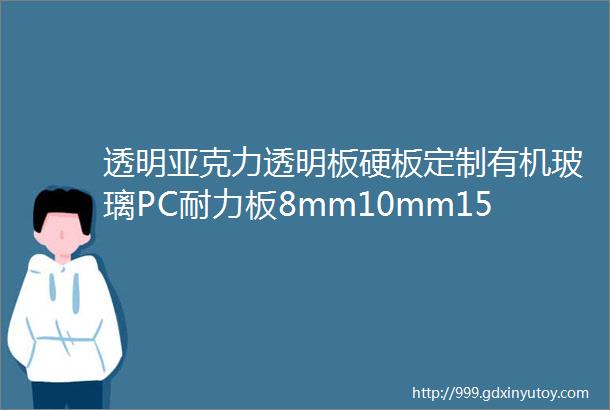 透明亚克力透明板硬板定制有机玻璃PC耐力板8mm10mm15

http://999.gdxinyutoy.com